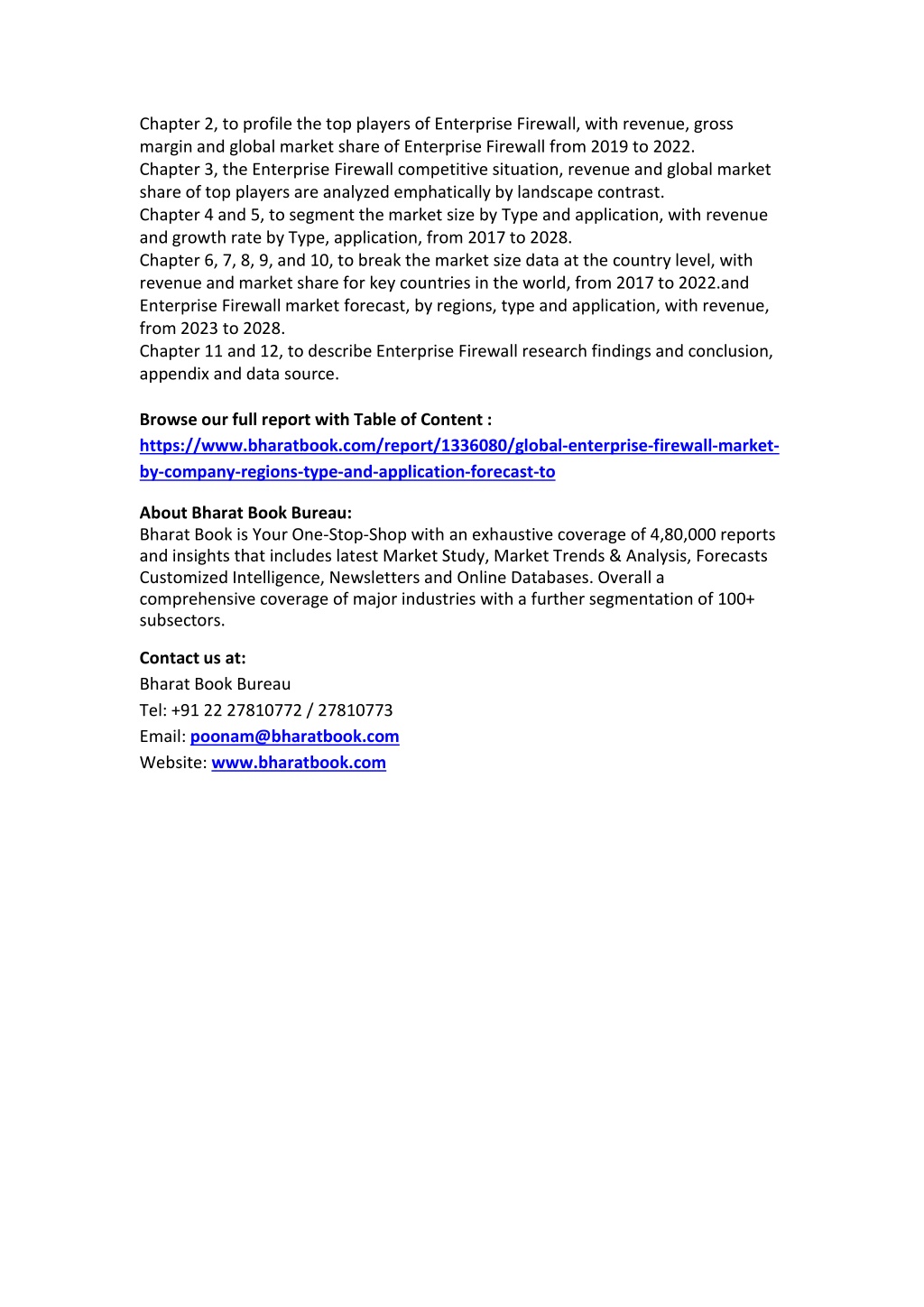 Chapter 2, to profile the top players of Enterprise Firewall, with revenue, gross margin and global market share of Enterprise Firewall from 2019 to 2022.
Chapter 3, the Enterprise Firewall competitive situation, revenue and global market share of top players are analyzed emphatically by landscape contrast.
Chapter 4 and 5, to segment the market size by Type and application, with revenue and growth rate by Type, application, from 2017 to 2028.
Chapter 6, 7, 8, 9, and 10, to break the market size data at the country level, with revenue and market share for key countries in the world, from 2017 to 2022.and Enterprise Firewall market forecast, by regions, type and application, with revenue, from 2023 to 2028.
Chapter 11 and 12, to describe Enterprise Firewall research findings and conclusion, appendix and data source.

Browse our full report with Table of Content :
https://www.bharatbook.com/report/1336080/global-enterprise-firewall-market-by-company-regions-type-and-application-forecast-to

About Bharat Book Bureau:
Bharat Book is Your One-Stop-Shop with an exhaustive coverage of 4,80,000 reports and insights that includes latest Market Study, Market Trends & Analysis, Forecasts Customized Intelligence, Newsletters and Online Databases. Overall a comprehensive coverage of major industries with a further segmentation of 100+ subsectors.

Contact us at:
Bharat Book Bureau
Tel: +91 22 27810772 / 27810773
Email: poonam@bharatbook.com
Website: www.bharatbook.com